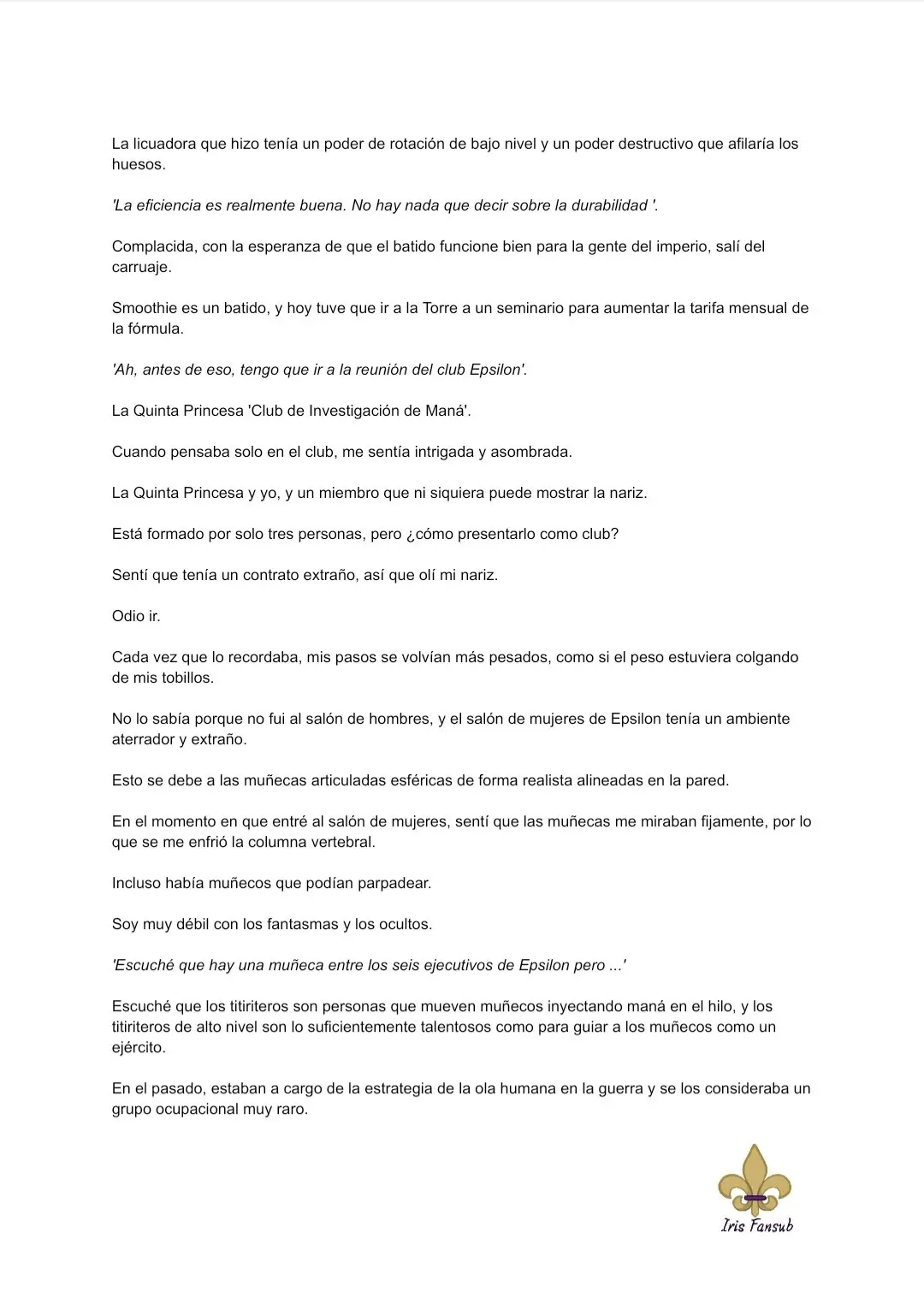 La licuadora que hizo tenía un poder de rotación de bajo nivel y un poder destructivo que afilaría los huesos.

'La eficiencia es realmente buena. No hay nada que decir sobre la durabilidad '.

Complacida, con la esperanza de que el batido funcione bien para la gente del imperio, salí del carruaje.

Smoothie es un batido, y hoy tuve que ir a la Torre a un seminario para aumentar la tarifa mensual de la fórmula.

'Ah, antes de eso, tengo que ir a la reunión del club Epsilon'.

La Quinta Princesa 'Club de Investigación de Maná'.

Cuando pensaba solo en el club, me sentía intrigada y asombrada.

La Quinta Princesa y yo, y un miembro que ni siquiera puede mostrar la nariz.

Está formado por solo tres personas, pero ¿cómo presentarlo como club?

Sentí que tenía un contrato extraño, así que olí mi nariz.

Odio ir.

Cada vez que lo recordaba, mis pasos se volvían más pesados, como si el peso estuviera colgando de mis tobillos.

No lo sabía porque no fui al salón de hombres, y el salón de mujeres de Epsilon tenía un ambiente aterrador y extraño.

Esto se debe a las muñecas articuladas esféricas de forma realista alineadas en la pared.

En el momento en que entré al salón de mujeres, sentí que las muñecas me miraban fijamente, por lo que se me enfrió la columna vertebral.

Incluso había muñecos que podían parpadear.

Soy muy débil con los fantasmas y los ocultos.

'Escuché que hay una muñeca entre los seis ejecutivos de Epsilon pero ...'

Escuché que los titiriteros son personas que mueven muñecos inyectando maná en el hilo, y los titiriteros de alto nivel son lo suficientemente talentosos como para guiar a los muñecos como un ejército.

En el pasado, estaban a cargo de la estrategia de la ola humana en la guerra y se los consideraba un grupo ocupacional muy raro.

Iris Fansub